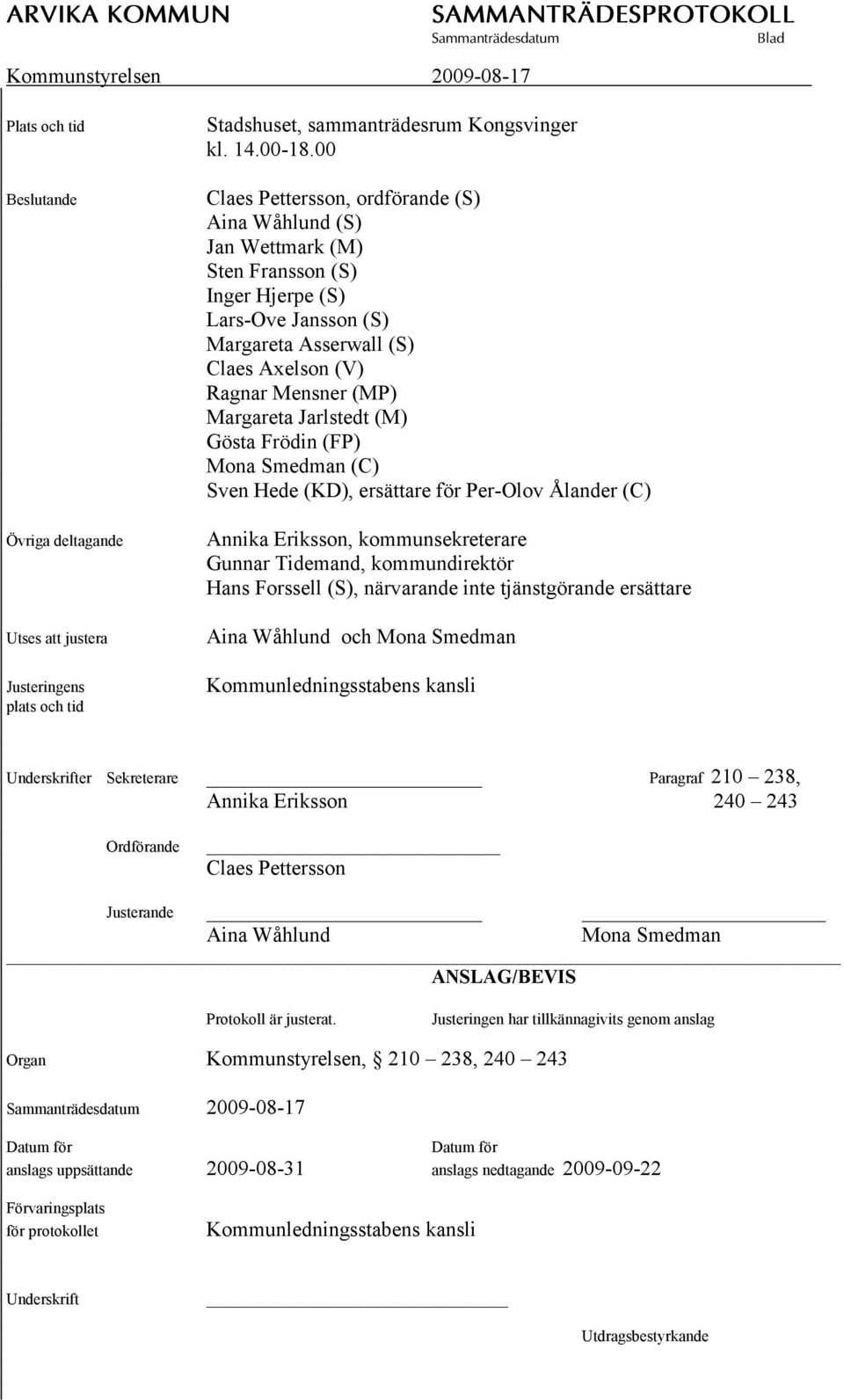 ARVIKA KOMMUN

SAMMANTRÄDESPROTOKOLL
Sammanträdesdatum Blad

Kommunstyrelsen 2009-08-17

Plats och tid
Stadshuset, sammanträdesrum Kongsvinger
kl. 14.00-18.00

Beslutande
Claes Pettersson, ordförande (S)
Aina Wåhlund (S)
Jan Wettmark (M)
Sten Fransson (S)
Inger Hjerpe (S)
Lars-Ove Jansson (S)
Margareta Asserwall (S)
Claes Axelson (V)
Ragnar Mensner (MP)
Margareta Jarlstedt (M)
Gösta Frödin (FP)
Mona Smedman (C)
Sven Hede (KD), ersättare för Per-Olov Ålander (C)

Övriga deltagande
Annika Eriksson, kommunsekreterare
Gunnar Tidemand, kommundirektör
Hans Forssell (S), närvarande inte tjänstgörande ersättare

Utses att justera
Aina Wåhlund och Mona Smedman

Justeringens plats och tid
Kommunledningsstabens kansli

Underskrifter Sekreterare
Annika Eriksson
Paragraf 210 – 238, 240 – 243

Ordförande
Claes Pettersson

Justerande
Aina Wåhlund
Mona Smedman

ANSLAG/BEVIS

Protokoll är justerat. Justeringen har tillkännagivits genom anslag

Organ Kommunstyrelsen, § 210 – 238, 240 – 243

Sammanträdesdatum 2009-08-17

Datum för anslags uppsättande 2009-08-31
Datum för anslags nedtagande 2009-09-22

Förvaringsplats för protokollet Kommunledningsstabens kansli

Underskrift

Utdragsbestyrkande